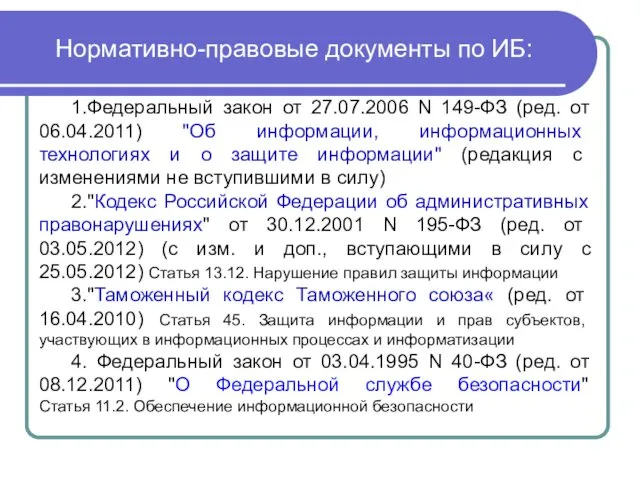 Нормативно-правовые документы по ИБ:

1.Федеральный закон от 27.07.2006 N 149-ФЗ (ред. от 06.04.2011) "Об информации, информационных технологиях и о защите информации" (редакция с изменениями не вступившими в силу)

2."Кодекс Российской Федерации об административных правонарушениях" от 30.12.2001 N 195-ФЗ (ред. от 03.05.2012) (с изм. и доп., вступающими в силу с 25.05.2012) Статья 13.12. Нарушение правил защиты информации

3."Таможенный кодекс Таможенного союза« (ред. от 16.04.2010) Статья 45. Защита информации и прав субъектов, участвующих в информационных процессах и информатизации

4. Федеральный закон от 03.04.1995 N 40-ФЗ (ред. от 08.12.2011) "О Федеральной службе безопасности" Статья 11.2. Обеспечение информационной безопасности